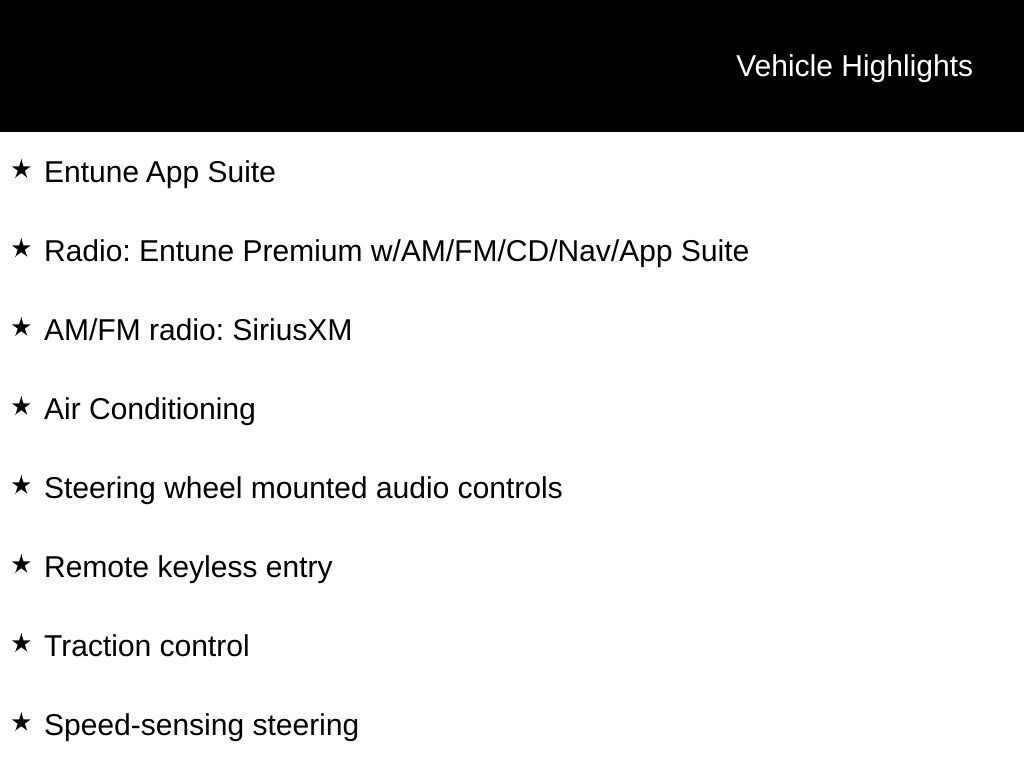 Vehicle Highlights

★ Entune App Suite

★ Radio: Entune Premium w/AM/FM/CD/Nav/App Suite

★ AM/FM radio: SiriusXM

★ Air Conditioning

★ Steering wheel mounted audio controls

★ Remote keyless entry

★ Traction control

★ Speed-sensing steering